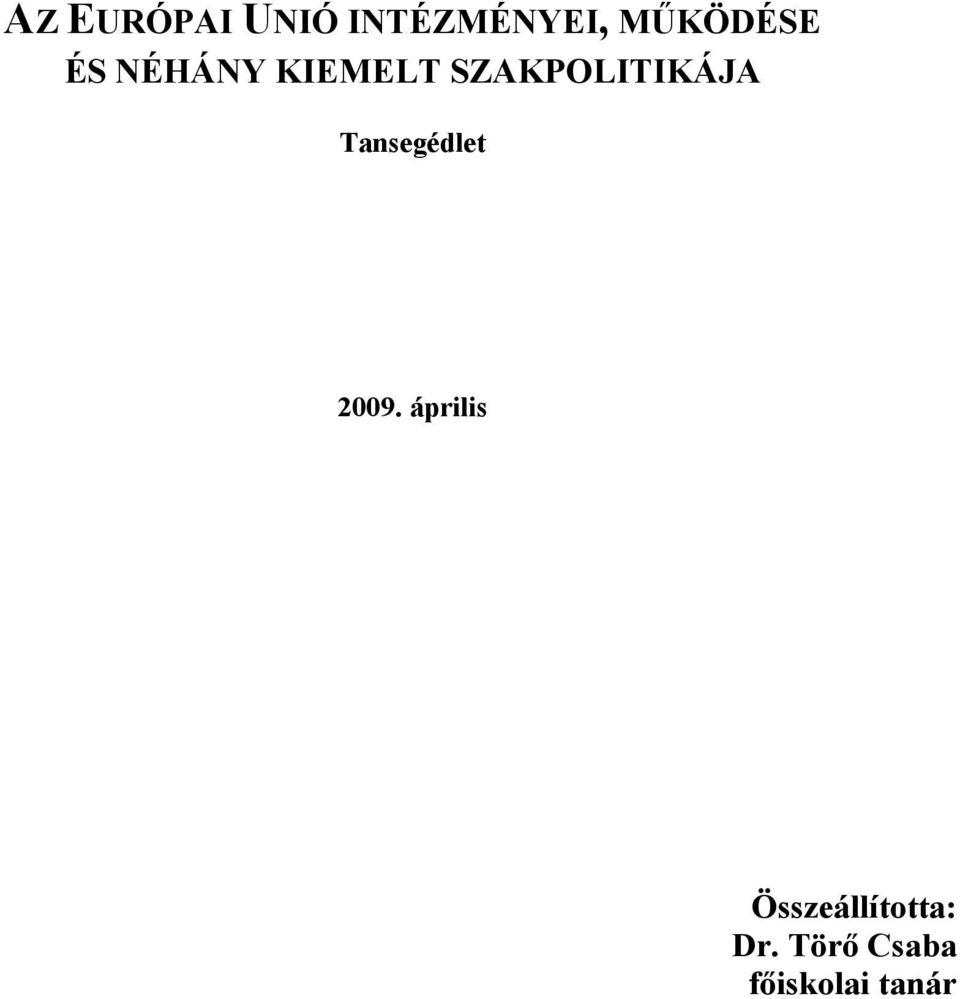 AZ EURÓPAI UNIÓ INTÉZMÉNYEI, MŰKÖDÉSE ÉS NÉHÁNY KIEMELT SZAKPOLITIKÁJA

Tansegédlet

2009. április

Összeállította:
Dr. Törő Csaba
főiskolai tanár